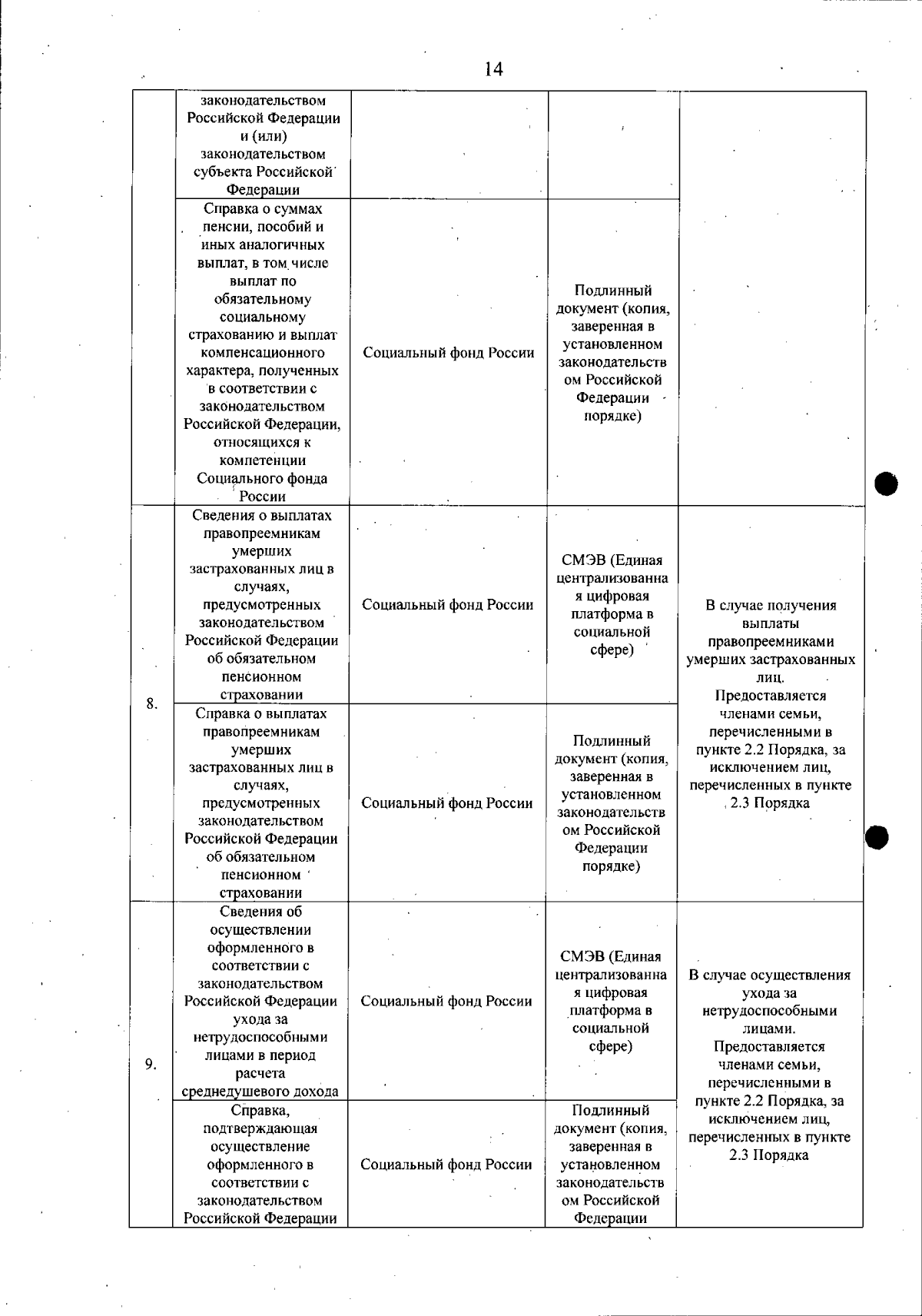 14

| | | | | |
|---|---|---|---|---|
| | законодательством Российской Федерации и (или) законодательством субъекта Российской Федерации | | | |
| | Справка о суммах пенсии, пособий и иных аналогичных выплат, в том числе выплат по обязательному социальному страхованию и выплат компенсационного характера, полученных в соответствии с законодательством Российской Федерации, относящихся к компетенции Социального фонда России | Социальный фонд России | Подлинный документ (копия, заверенная в установленном законодательством Российской Федерации порядке) | |
| 8. | Сведения о выплатах правопреемникам умерших застрахованных лиц в случаях, предусмотренных законодательством Российской Федерации об обязательном пенсионном страховании | Социальный фонд России | СМЭВ (Единая централизованная цифровая платформа в социальной сфере) | В случае получения выплаты правопреемниками умерших застрахованных лиц. Предоставляется членами семьи, перечисленными в пункте 2.2 Порядка, за исключением лиц, перечисленных в пункте 2.3 Порядка |
| | Справка о выплатах правопреемникам умерших застрахованных лиц в случаях, предусмотренных законодательством Российской Федерации об обязательном пенсионном страховании | Социальный фонд России | Подлинный документ (копия, заверенная в установленном законодательством Российской Федерации порядке) | |
| 9. | Сведения об осуществлении оформленного в соответствии с законодательством Российской Федерации ухода за нетрудоспособными лицами в период расчета среднедушевого дохода | Социальный фонд России | СМЭВ (Единая централизованная цифровая платформа в социальной сфере) | В случае осуществления ухода за нетрудоспособными лицами. Предоставляется членами семьи, перечисленными в пункте 2.2 Порядка, за исключением лиц, перечисленных в пункте 2.3 Порядка |
| | Справка, подтверждающая осуществление оформленного в соответствии с законодательством Российской Федерации | Социальный фонд России | Подлинный документ (копия, заверенная в установленном законодательством Российской Федерации | |